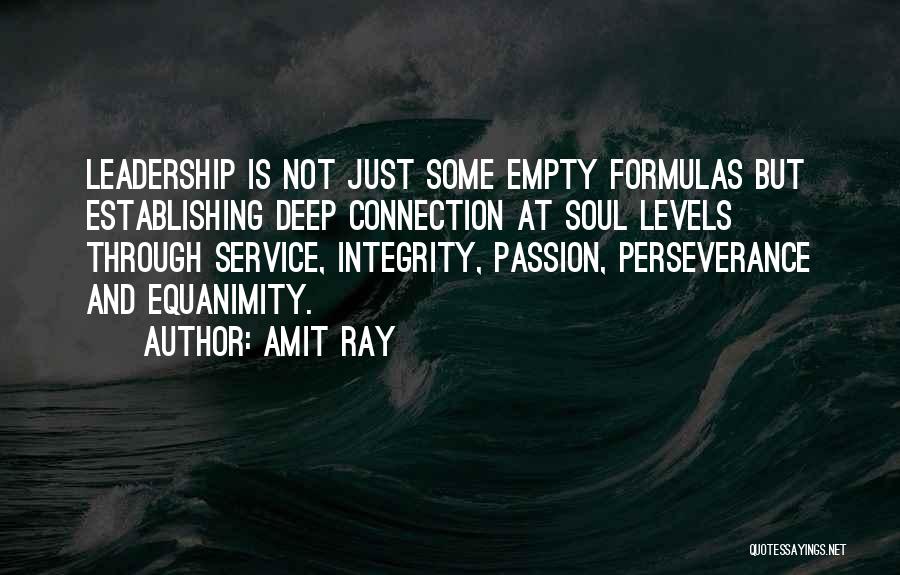 LEADERSHIP IS NOT JUST SOME EMPTY FORMULAS BUT ESTABLISHING DEEP CONNECTION AT SOUL LEVELS THROUGH SERVICE, INTEGRITY, PASSION, PERSEVERANCE AND EQUANIMITY.

AUTHOR: AMIT RAY

QUOTESSAYINGS.NET